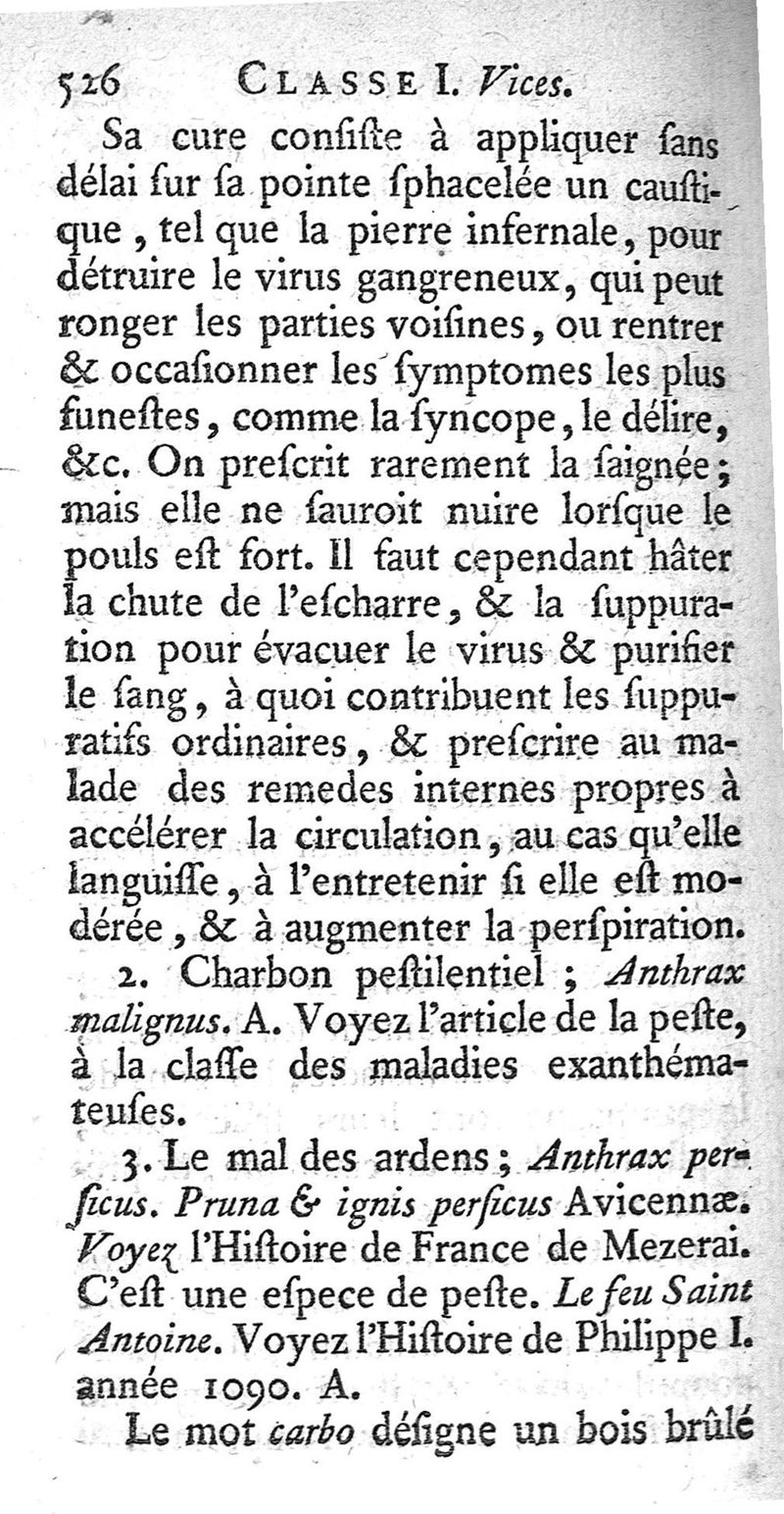 526 CLASSE I. Vices.

Sa cure consiste à appliquer sans délai sur sa pointe sphacelée un caustique, tel que la pierre infernale, pour détruire le virus gangreneux, qui peut ronger les parties voisines, ou rentrer & occasionner les symptomes les plus funestes, comme la syncope, le délire, &c. On prescrit rarement la saignée; mais elle ne sauroit nuire lorsque le pouls est fort. Il faut cependant hâter la chute de l'escharre, & la suppuration pour évacuer le virus & purifier le sang, à quoi contribuent les suppuratifs ordinaires, & prescrire au malade des remedes internes propres à accélérer la circulation, au cas qu'elle languisse, à l'entretenir si elle est modérée, & à augmenter la perspiration.

2. Charbon pestilentiel; Anthrax malignus. A. Voyez l'article de la peste, à la classe des maladies exanthémateuses.

3. Le mal des ardens; Anthrax persicus. Pruna & ignis persicus Avicennæ. Voyez l'Histoire de France de Mezerai. C'est une espece de peste. Le feu Saint Antoine. Voyez l'Histoire de Philippe I. année 1090. A.

Le mot carbo désigne un bois brûlé